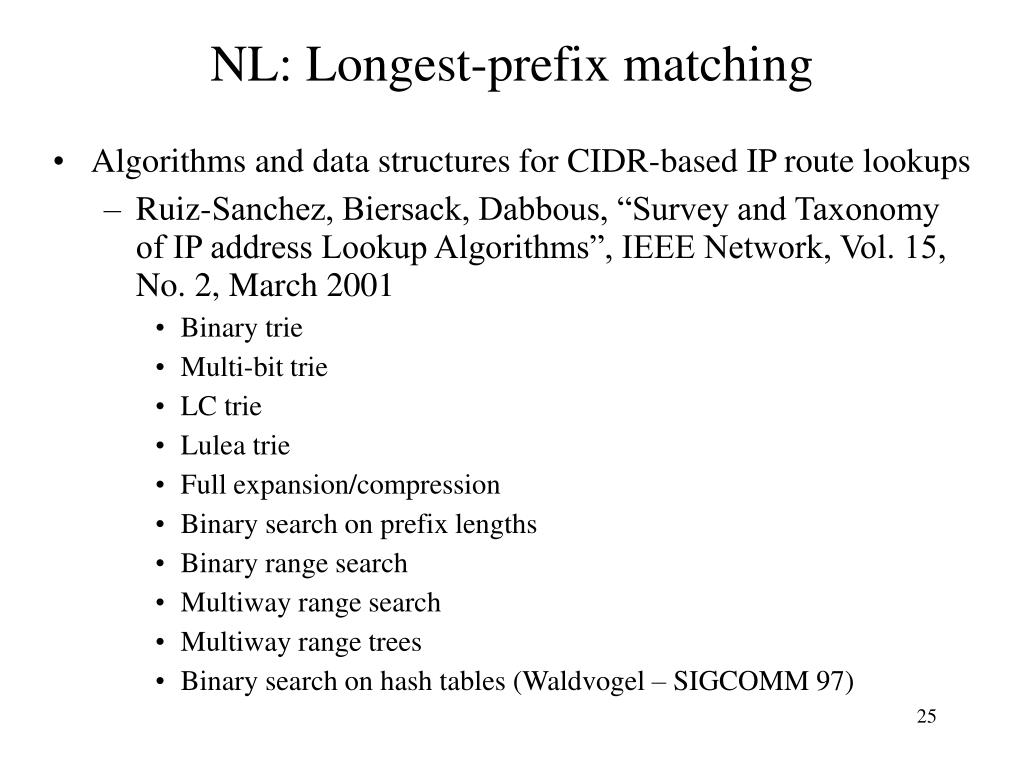 NL: Longest-prefix matching

• Algorithms and data structures for CIDR-based IP route lookups
– Ruiz-Sanchez, Biersack, Dabbous, “Survey and Taxonomy of IP address Lookup Algorithms”, IEEE Network, Vol. 15, No. 2, March 2001
• Binary trie
• Multi-bit trie
• LC trie
• Lulea trie
• Full expansion/compression
• Binary search on prefix lengths
• Binary range search
• Multiway range search
• Multiway range trees
• Binary search on hash tables (Waldvogel – SIGCOMM 97)

25